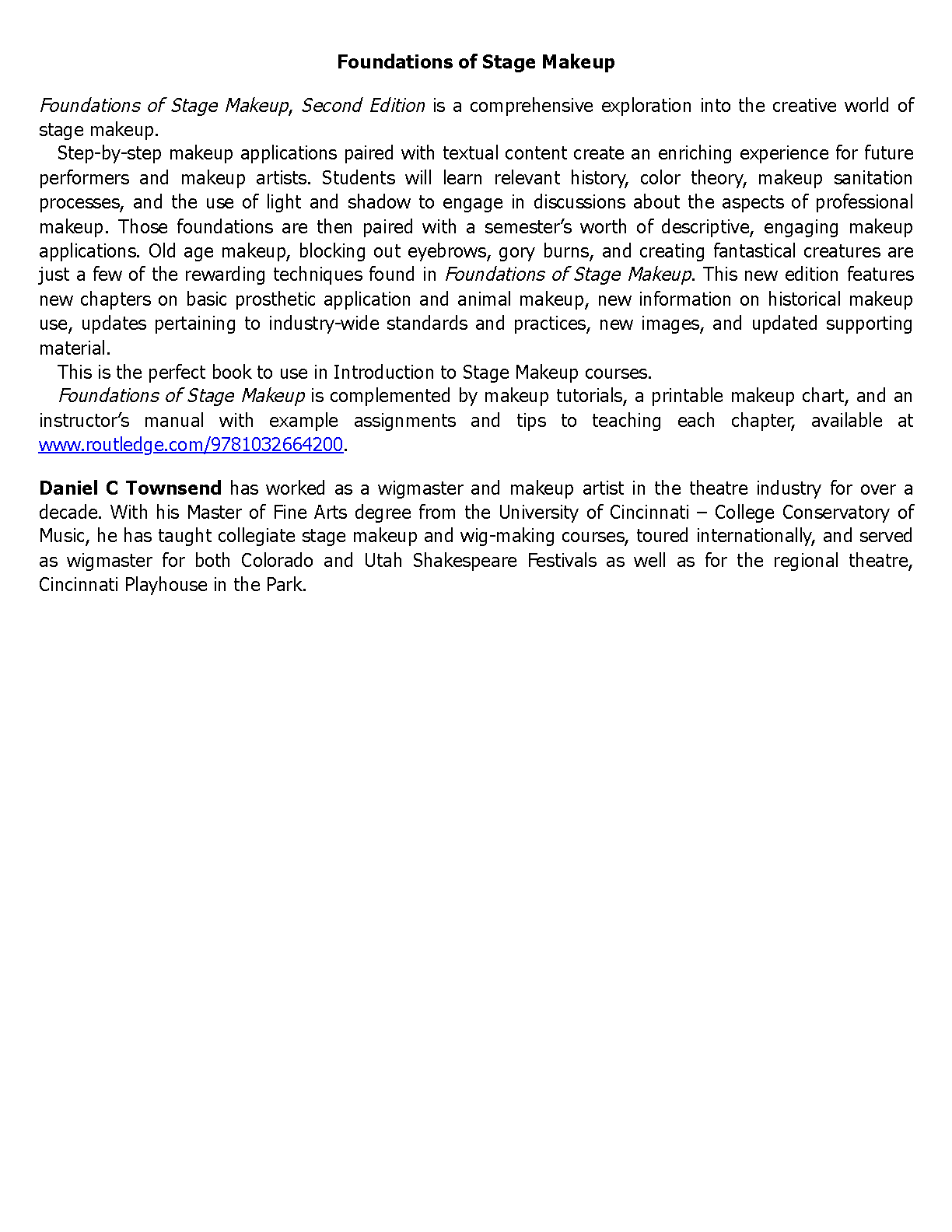 Foundations of Stage Makeup

Foundations of Stage Makeup, Second Edition is a comprehensive exploration into the creative world of stage makeup.

Step-by-step makeup applications paired with textual content create an enriching experience for future performers and makeup artists. Students will learn relevant history, color theory, makeup sanitation processes, and the use of light and shadow to engage in discussions about the aspects of professional makeup. Those foundations are then paired with a semester's worth of descriptive, engaging makeup applications. Old age makeup, blocking out eyebrows, gory burns, and creating fantastical creatures are just a few of the rewarding techniques found in Foundations of Stage Makeup. This new edition features new chapters on basic prosthetic application and animal makeup, new information on historical makeup use, updates pertaining to industry-wide standards and practices, new images, and updated supporting material.

This is the perfect book to use in Introduction to Stage Makeup courses.

Foundations of Stage Makeup is complemented by makeup tutorials, a printable makeup chart, and an instructor's manual with example assignments and tips to teaching each chapter, available at www.routledge.com/9781032664200.

Daniel C Townsend has worked as a wigmaster and makeup artist in the theatre industry for over a decade. With his Master of Fine Arts degree from the University of Cincinnati – College Conservatory of Music, he has taught collegiate stage makeup and wig-making courses, toured internationally, and served as wigmaster for both Colorado and Utah Shakespeare Festivals as well as for the regional theatre, Cincinnati Playhouse in the Park.